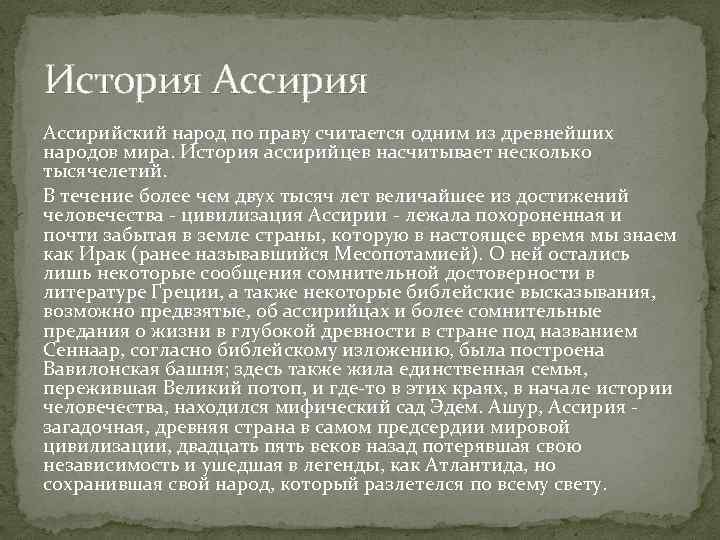 История Ассирия

Ассирийский народ по праву считается одним из древнейших народов мира. История ассирийцев насчитывает несколько тысячелетий.

В течение более чем двух тысяч лет величайшее из достижений человечества - цивилизация Ассирии - лежала похороненная и почти забытая в земле страны, которую в настоящее время мы знаем как Ирак (ранее называвшийся Месопотамией). О ней остались лишь некоторые сообщения сомнительной достоверности в литературе Греции, а также некоторые библейские высказывания, возможно предвзятые, об ассирийцах и более сомнительные предания о жизни в глубокой древности в стране под названием Сеннаар, согласно библейскому изложению, была построена Вавилонская башня; здесь также жила единственная семья, пережившая Великий потоп, и где-то в этих краях, в начале истории человечества, находился мифический сад Эдем. Ашур, Ассирия - загадочная, древняя страна в самом предсердии мировой цивилизации, двадцать пять веков назад потерявшая свою независимость и ушедшая в легенды, как Атлантида, но сохранившая свой народ, который разлетелся по всему свету.